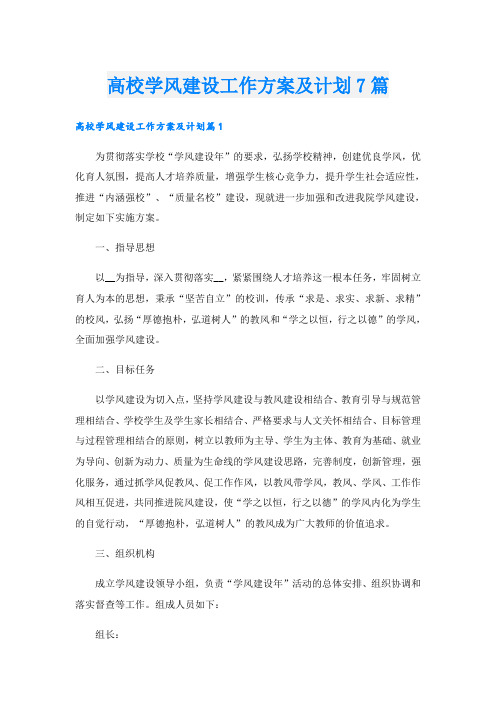 高校学风建设工作方案及计划7篇

高校学风建设工作方案及计划篇1

为贯彻落实学校“学风建设年”的要求，弘扬学校精神，创建优良学风，优化育人氛围，提高人才培养质量，增强学生核心竞争力，提升学生社会适应性，推进“内涵强校”、“质量名校”建设，现就进一步加强和改进我院学风建设，制定如下实施方案。

一、指导思想

以__为指导，深入贯彻落实__，紧紧围绕人才培养这一根本任务，牢固树立育人为本的思想，秉承“坚苦自立”的校训，传承“求是、求实、求新、求精”的校风，弘扬“厚德抱朴，弘道树人”的教风和“学之以恒，行之以德”的学风，全面加强学风建设。

二、目标任务

以学风建设为切入点，坚持学风建设与教风建设相结合、教育引导与规范管理相结合、学校学生及学生家长相结合、严格要求与人文关怀相结合、目标管理与过程管理相结合的原则，树立以教师为主导、学生为主体、教育为基础、就业为导向、创新为动力、质量为生命线的学风建设思路，完善制度，创新管理，强化服务，通过抓学风促教风、促工作作风，以教风带学风，教风、学风、工作作风相互促进，共同推进院风建设，使“学之以恒，行之以德”的学风内化为学生的自觉行动，“厚德抱朴，弘道树人”的教风成为广大教师的价值追求。

三、组织机构

成立学风建设领导小组，负责“学风建设年”活动的总体安排、组织协调和落实督查等工作。组成人员如下：

组长：